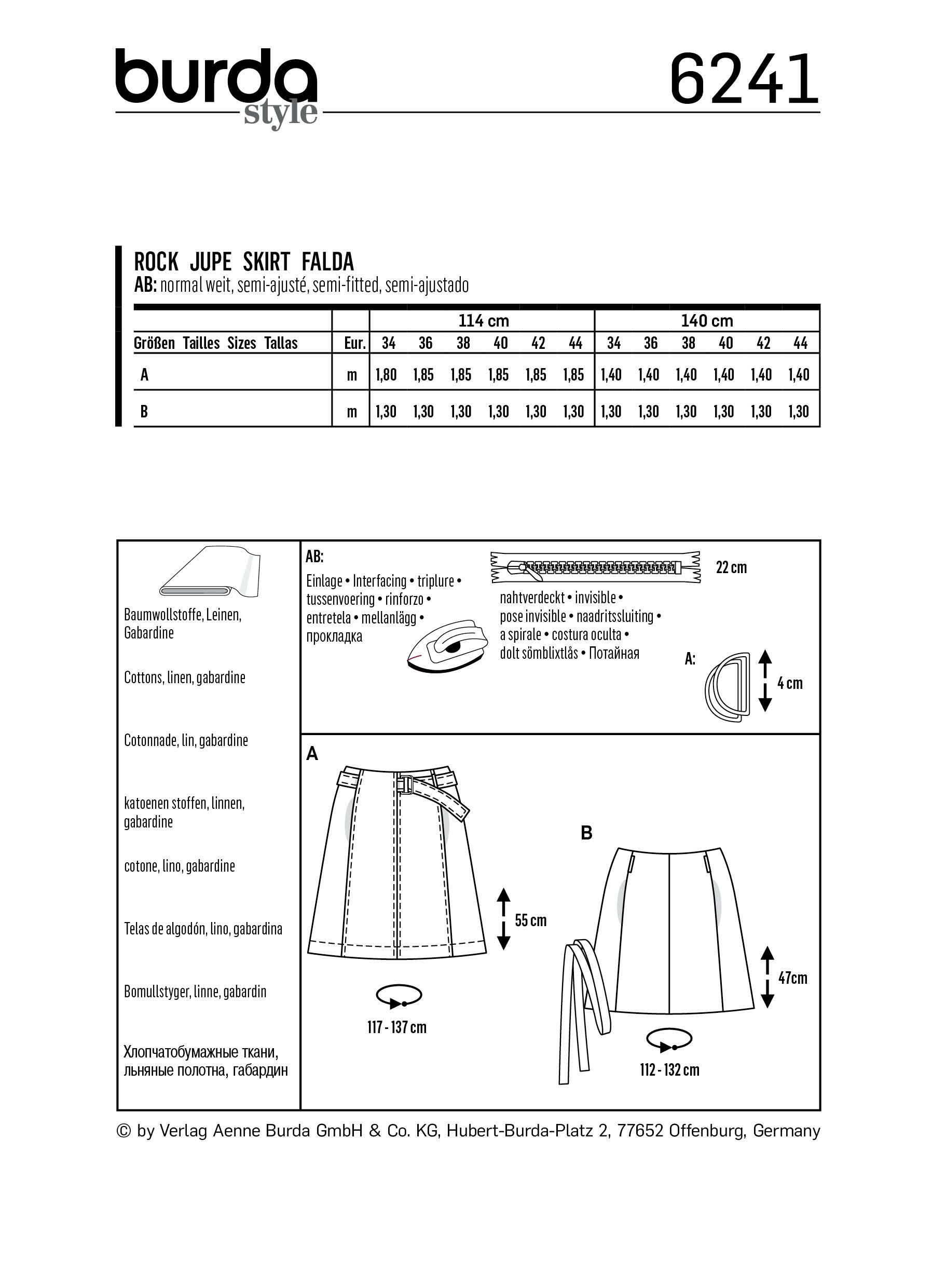 burda style

6241

ROCK JUPE SKIRT FALDA
AB: normal weit, semi-ajusté, semi-fitted, semi-ajustado

| | | 114 cm | | | | | | 140 cm | | | | | |
|---|---|---|---|---|---|---|---|---|---|---|---|---|---|
| Größen Tailles Sizes Tallas | Eur. | 34 | 36 | 38 | 40 | 42 | 44 | 34 | 36 | 38 | 40 | 42 | 44 |
| A | m | 1,80 | 1,85 | 1,85 | 1,85 | 1,85 | 1,85 | 1,40 | 1,40 | 1,40 | 1,40 | 1,40 | 1,40 |
| B | m | 1,30 | 1,30 | 1,30 | 1,30 | 1,30 | 1,30 | 1,30 | 1,30 | 1,30 | 1,30 | 1,30 | 1,30 |

Baumwollstoffe, Leinen, Gabardine

Cottons, linen, gabardine

Cotonnade, lin, gabardine

katoenen stoffen, linnen, gabardine

cotone, lino, gabardine

Telas de algodón, lino, gabardina

Bomullstyger, linne, gabardin

Хлопчатобумажные ткани, льняные полотна, габардин

AB:
Einlage • Interfacing • triplure • tussenvoering • rinforzo • entretela • mellanlägg • прокладка

22 cm
nahtverdeckt • invisible • pose invisible • naadritssluiting • a spirale • costura oculta • dolt sömblixtlås • Потайная

A:
4 cm

A
55 cm
117 - 137 cm

B
47cm
112 - 132 cm

© by Verlag Aenne Burda GmbH & Co. KG, Hubert-Burda-Platz 2, 77652 Offenburg, Germany